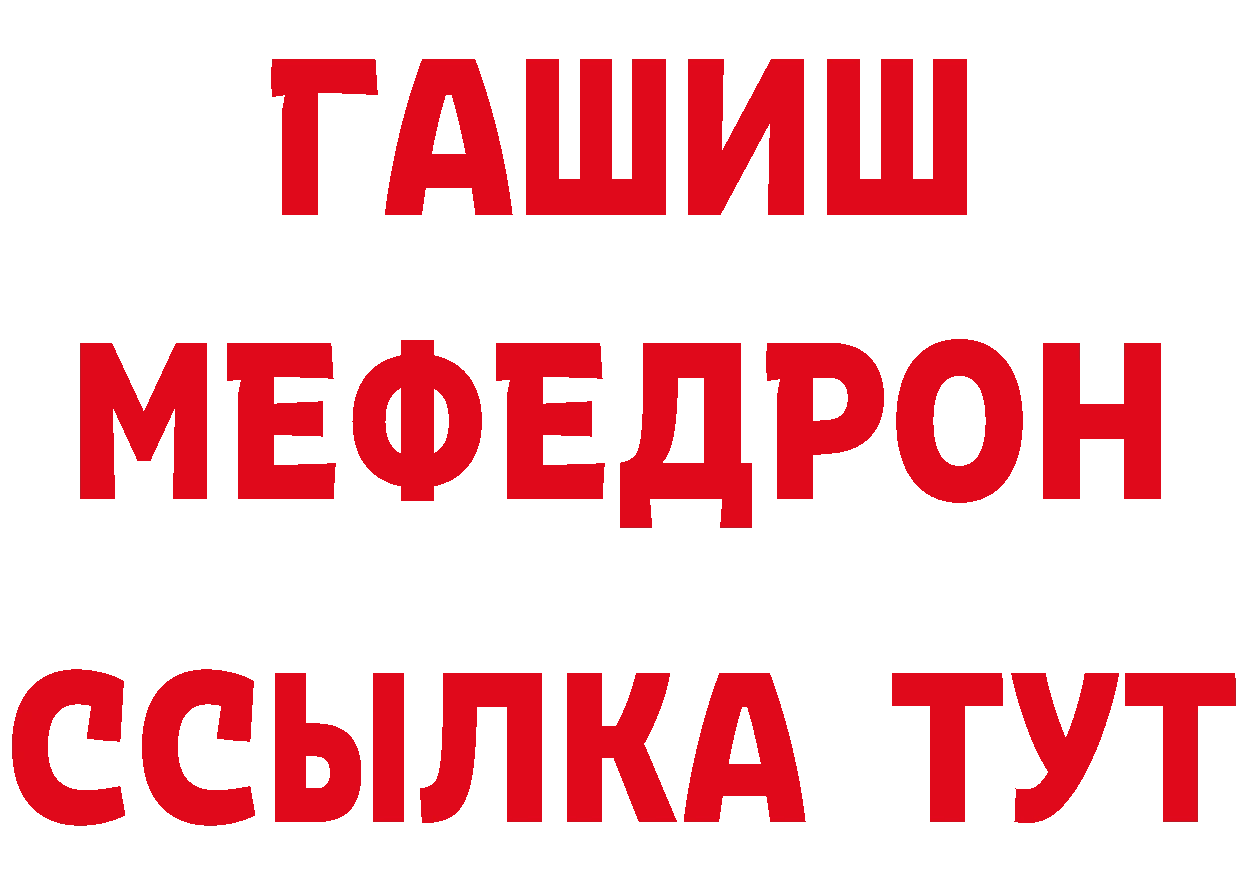 ГАШИШ
МЕФЕДРОН
ССЫЛКА ТУТ